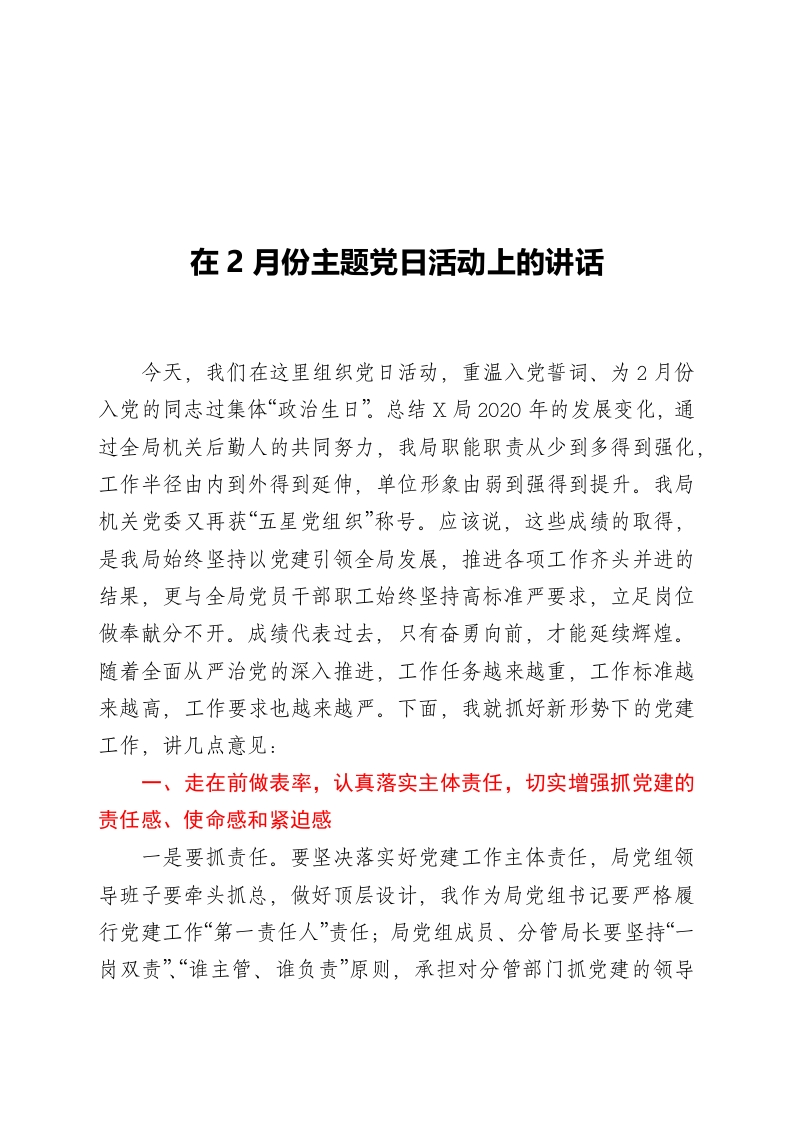 在 2 月份主题党日活动上的讲话

今天，我们在这里组织党日活动，重温入党誓词、为 2 月份入党的同志过集体“政治生日”。总结 X 局 2020 年的发展变化，通过全局机关后勤人的共同努力，我局职能职责从少到多得到强化，工作半径由内到外得到延伸，单位形象由弱到强得到提升。我局机关党委又再获“五星党组织”称号。应该说，这些成绩的取得，是我局始终坚持以党建引领全局发展，推进各项工作齐头并进的结果，更与全局党员干部职工始终坚持高标准严要求，立足岗位做奉献分不开。成绩代表过去，只有奋勇向前，才能延续辉煌。随着全面从严治党的深入推进，工作任务越来越重，工作标准越来越高，工作要求也越来越严。下面，我就抓好新形势下的党建工作，讲几点意见：

一、走在前做表率，认真落实主体责任，切实增强抓党建的责任感、使命感和紧迫感

一是要抓责任。要坚决落实好党建工作主体责任，局党组领导班子要牵头抓总，做好顶层设计，我作为局党组书记要严格履行党建工作“第一责任人”责任；局党组成员、分管局长要坚持“一岗双责”、“谁主管、谁负责”原则，承担对分管部门抓党建的领导